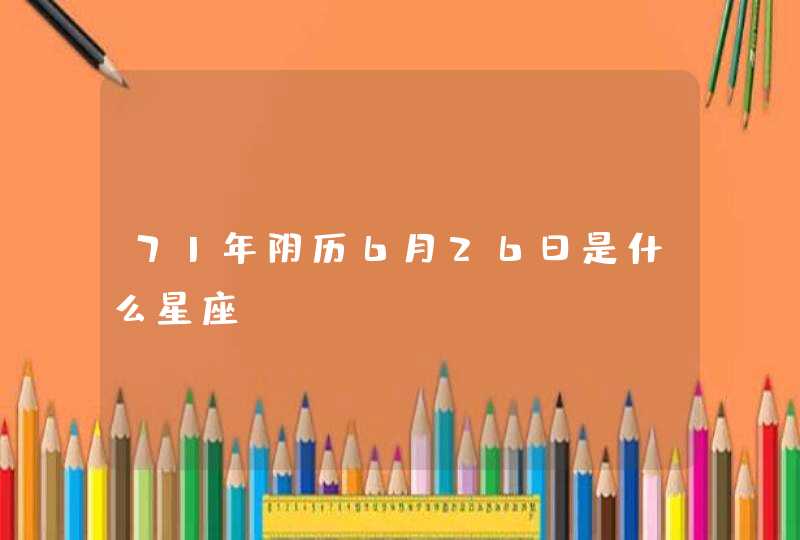 71年阴历6月26日是什么星座